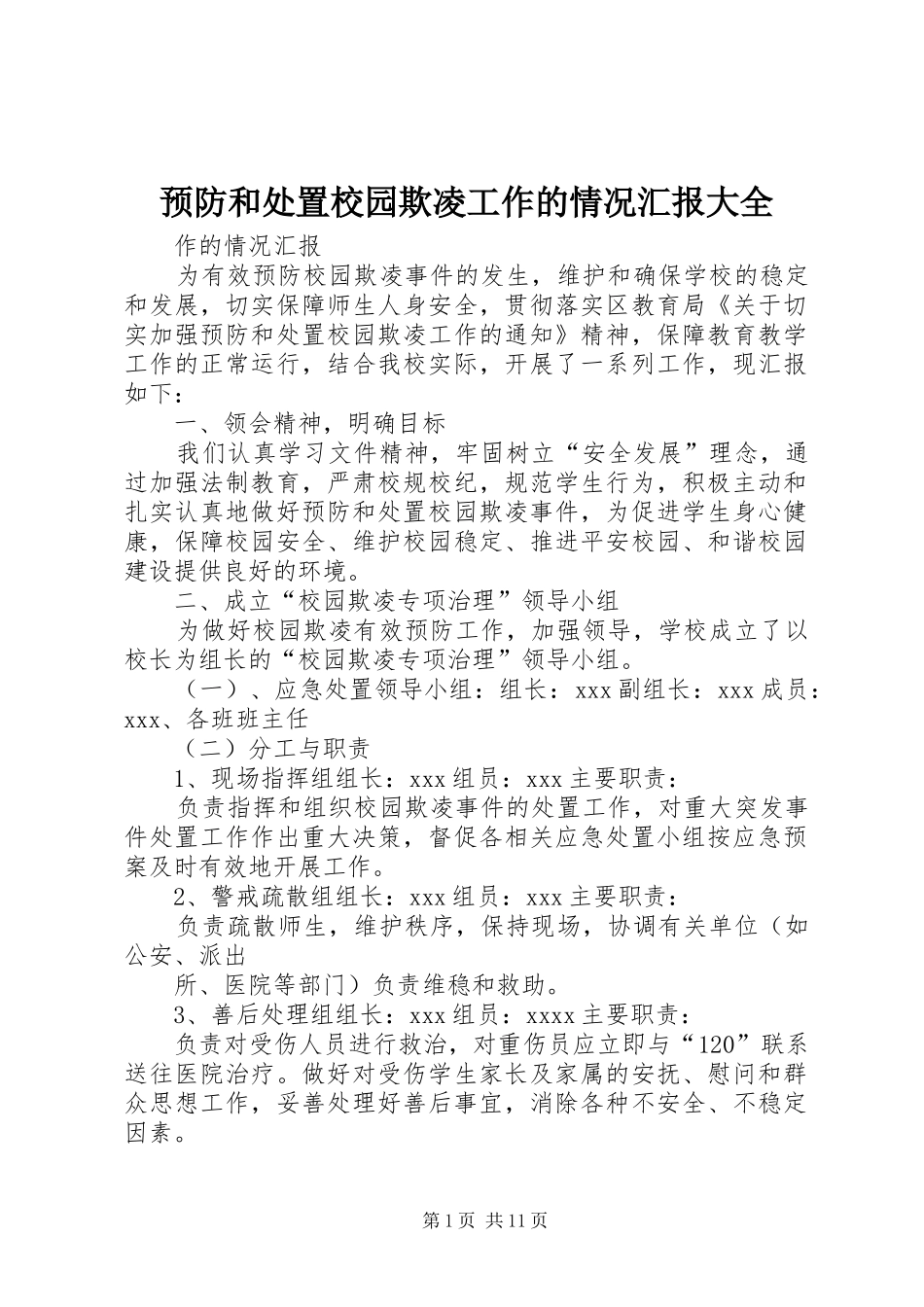 预防和处置校园欺凌工作的情况汇报大全

作的情况汇报

为有效预防校园欺凌事件的发生，维护和确保学校的稳定和发展，切实保障师生人身安全，贯彻落实区教育局《关于切实加强预防和处置校园欺凌工作的通知》精神，保障教育教学工作的正常运行，结合我校实际，开展了一系列工作，现汇报如下：

一、领会精神，明确目标

我们认真学习文件精神，牢固树立“安全发展”理念，通过加强法制教育，严肃校规校纪，规范学生行为，积极主动和扎实认真地做好预防和处置校园欺凌事件，为促进学生身心健康，保障校园安全、维护校园稳定、推进平安校园、和谐校园建设提供良好的环境。

二、成立“校园欺凌专项治理”领导小组

为做好校园欺凌有效预防工作，加强领导，学校成立了以校长为组长的“校园欺凌专项治理”领导小组。

（一）、应急处置领导小组：组长：xxx 副组长：xxx 成员：xxx、各班班主任

（二）分工与职责

1、现场指挥组组长：xxx 组员：xxx 主要职责：

负责指挥和组织校园欺凌事件的处置工作，对重大突发事件处置工作作出重大决策，督促各相关应急处置小组按应急预案及时有效地开展工作。

2、警戒疏散组组长：xxx 组员：xxx 主要职责：

负责疏散师生，维护秩序，保持现场，协调有关单位（如公安、派出

所、医院等部门）负责维稳和救助。

3、善后处理组组长：xxx 组员：xxxx 主要职责：

负责对受伤人员进行救治，对重伤员应立即与“120”联系送往医院治疗。做好对受伤学生家长及家属的安抚、慰问和群众思想工作，妥善处理好善后事宜，消除各种不安全、不稳定因素。

第 1 页 共 11 页